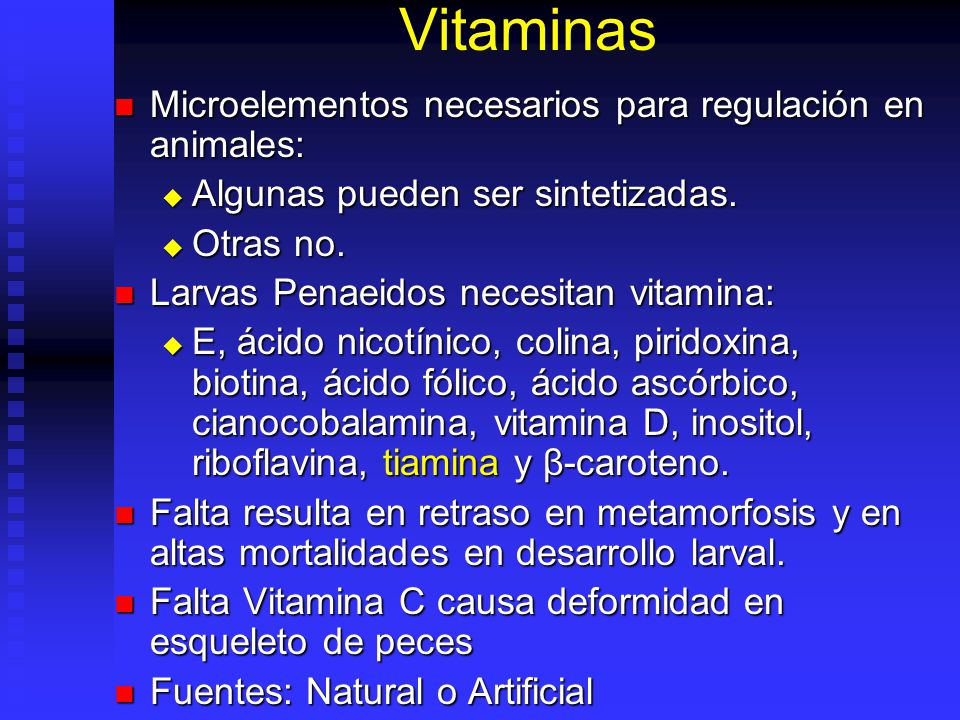 Vitaminas

Microelementos necesarios para regulación en animales:

Algunas pueden ser sintetizadas.

Otras no.

Larvas Penaeidos necesitan vitamina:

E, ácido nicotínico, colina, piridoxina, biotina, ácido fólico, ácido ascórbico, cianocobalamina, vitamina D, inositol, riboflavina, tiamina y β-caroteno.

Falta resulta en retraso en metamorfosis y en altas mortalidades en desarrollo larval.

Falta Vitamina C causa deformidad en esqueleto de peces

Fuentes: Natural o Artificial